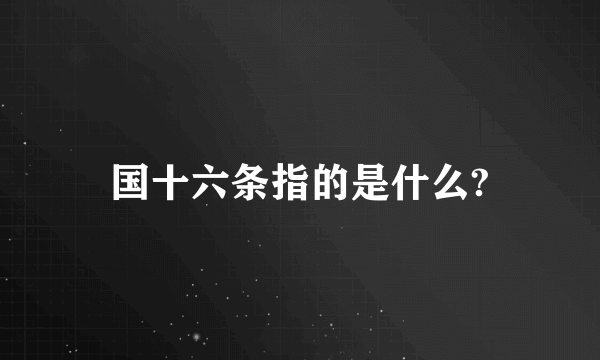 国十六条指的是什么?